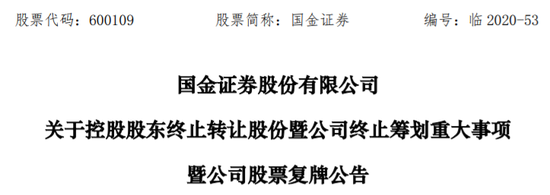 股票代码：600109　　股票简称：国金证券　　编号：临 2020-53

国金证券股份有限公司

关于控股股东终止转让股份暨公司终止筹划重大事项

暨公司股票复牌公告